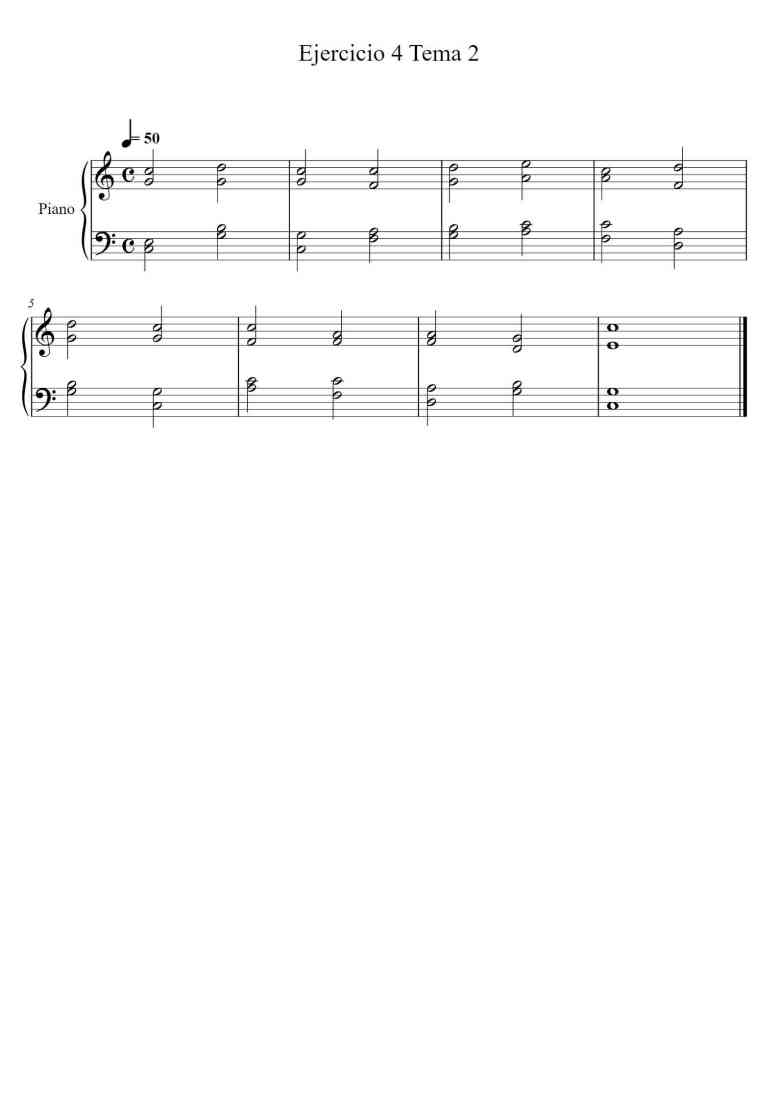 Ejercicio 4 Tema 2

= 50

Piano

5